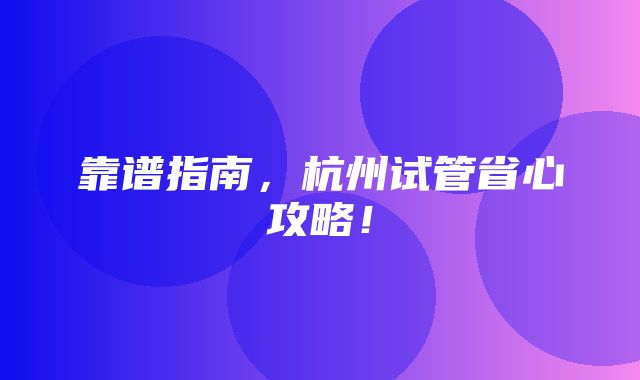 靠谱指南，杭州试管省心攻略！